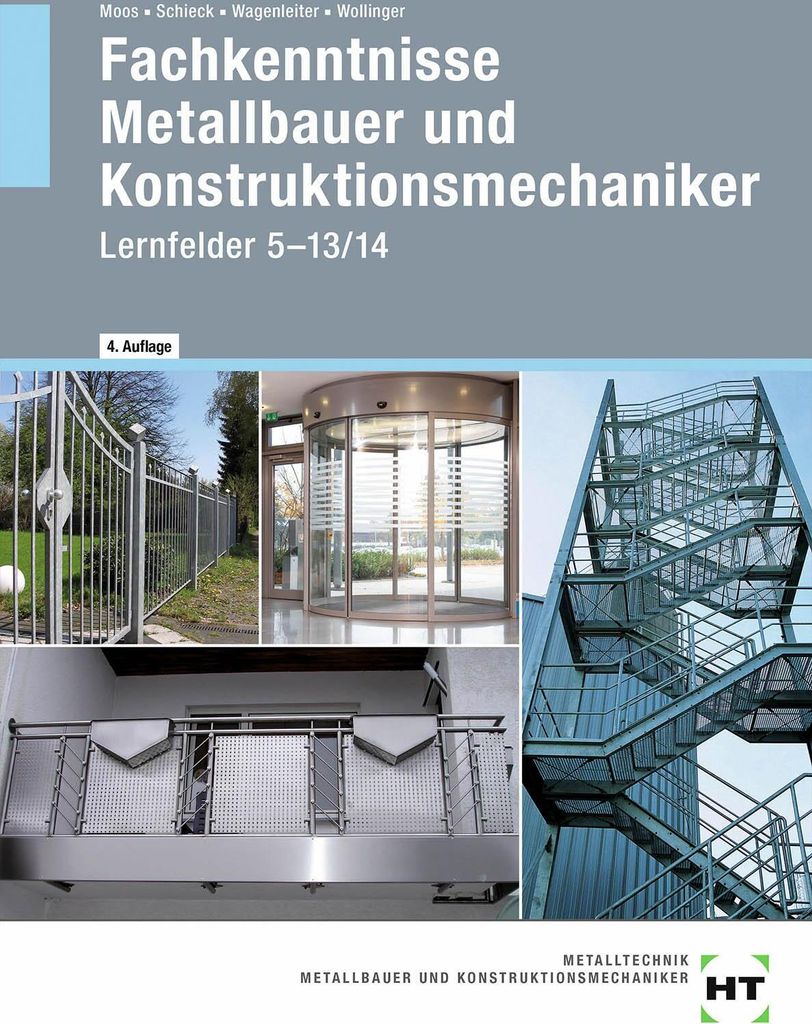 Moos ▪ Schieck ▪ Wagenleiter ▪ Wollinger

Fachkenntnisse Metallbauer und Konstruktionsmechaniker

Lernfelder 5–13/14

4. Auflage

METALLTECHNIK
METALLBAUER UND KONSTRUKTIONSMECHANIKER

HT